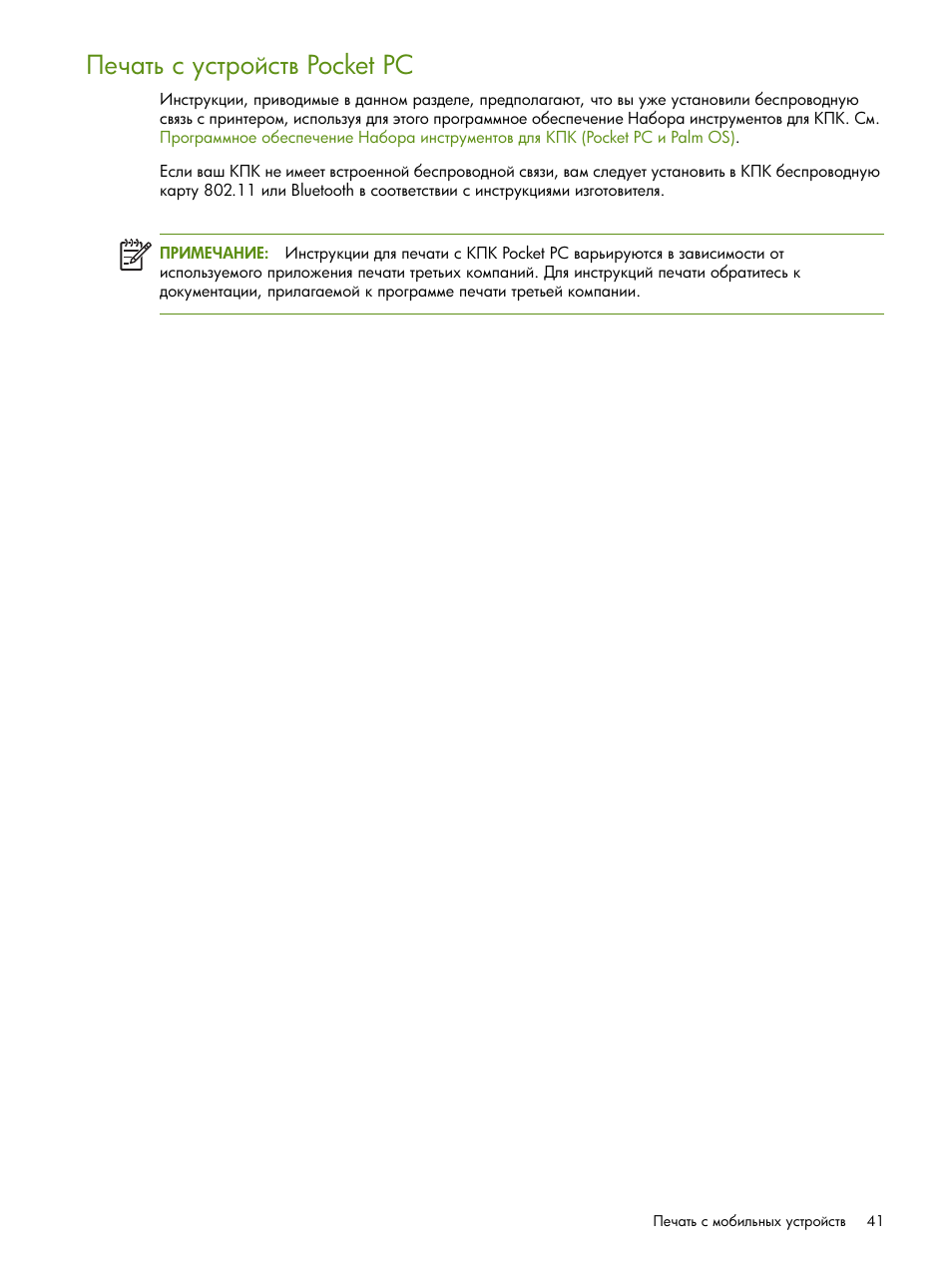 Печать с устройств Pocket PC

Инструкции, приводимые в данном разделе, предполагают, что вы уже установили беспроводную связь с принтером, используя для этого программное обеспечение Набора инструментов для КПК. См. Программное обеспечение Набора инструментов для КПК (Pocket PC и Palm OS).

Если ваш КПК не имеет встроенной беспроводной связи, вам следует установить в КПК беспроводную карту 802.11 или Bluetooth в соответствии с инструкциями изготовителя.

ПРИМЕЧАНИЕ: Инструкции для печати с КПК Pocket PC варьируются в зависимости от используемого приложения печати третьих компаний. Для инструкций печати обратитесь к документации, прилагаемой к программе печати третьей компании.

Печать с мобильных устройств 41